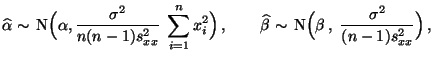 $\widehat{\alpha} \sim \mathrm{N}\Big(\alpha, \frac{\sigma^2}{n(n-1)s_{xx}^2} \sum_{i=1}^{n} x_i^2\Big), \qquad \widehat{\beta} \sim \mathrm{N}\Big(\beta, \frac{\sigma^2}{(n-1)s_{xx}^2}\Big),$